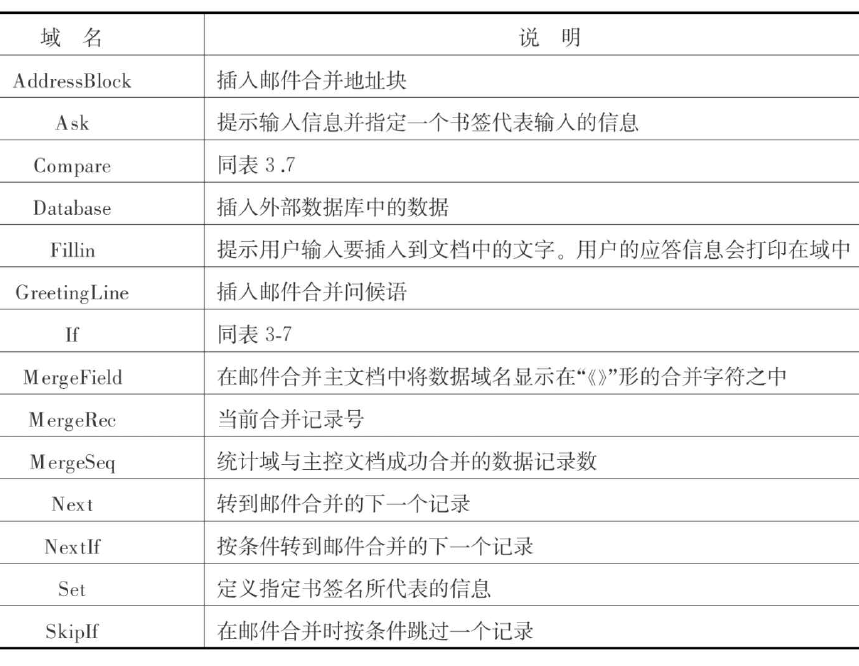 | 域　名 | 说　明 |
|---|---|
| AddressBlock | 插入邮件合并地址块 |
| Ask | 提示输入信息并指定一个书签代表输入的信息 |
| Compare | 同表 3.7 |
| Database | 插入外部数据库中的数据 |
| Fillin | 提示用户输入要插入到文档中的文字。用户的应答信息会打印在域中 |
| GreetingLine | 插入邮件合并问候语 |
| If | 同表 3-7 |
| MergeField | 在邮件合并主文档中将数据域名显示在“《》”形的合并字符之中 |
| MergeRec | 当前合并记录号 |
| MergeSeq | 统计域与主控文档成功合并的数据记录数 |
| Next | 转到邮件合并的下一个记录 |
| NextIf | 按条件转到邮件合并的下一个记录 |
| Set | 定义指定书签名所代表的信息 |
| SkipIf | 在邮件合并时按条件跳过一个记录 |